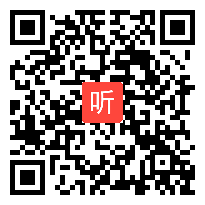 听